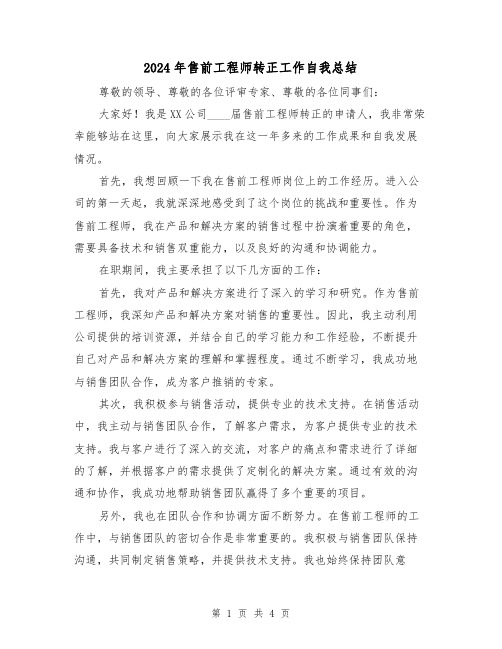 2024年售前工程师转正工作自我总结

尊敬的领导、尊敬的各位评审专家、尊敬的各位同事们：

大家好！我是XX公司____届售前工程师转正的申请人，我非常荣幸能够站在这里，向大家展示我在这一年多来的工作成果和自我发展情况。

首先，我想回顾一下我在售前工程师岗位上的工作经历。进入公司的第一天起，我就深深地感受到了这个岗位的挑战和重要性。作为售前工程师，我在产品和解决方案的销售过程中扮演着重要的角色，需要具备技术和销售双重能力，以及良好的沟通和协调能力。

在职期间，我主要承担了以下几方面的工作：

首先，我对产品和解决方案进行了深入的学习和研究。作为售前工程师，我深知产品和解决方案对销售的重要性。因此，我主动利用公司提供的培训资源，并结合自己的学习能力和工作经验，不断提升自己对产品和解决方案的理解和掌握程度。通过不断学习，我成功地与销售团队合作，成为客户推销的专家。

其次，我积极参与销售活动，提供专业的技术支持。在销售活动中，我主动与销售团队合作，了解客户需求，为客户提供专业的技术支持。我与客户进行了深入的交流，对客户的痛点和需求进行了详细的了解，并根据客户的需求提供了定制化的解决方案。通过有效的沟通和协作，我成功地帮助销售团队赢得了多个重要的项目。

另外，我也在团队合作和协调方面不断努力。在售前工程师的工作中，与销售团队的密切合作是非常重要的。我积极与销售团队保持沟通，共同制定销售策略，并提供技术支持。我也始终保持团队意

第 1 页 共 4 页